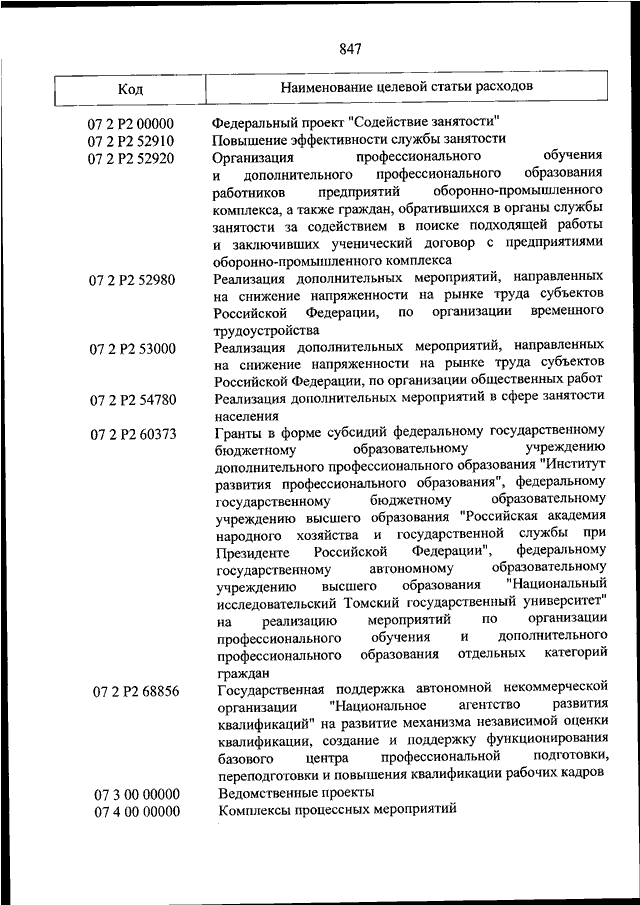 847

| Код | Наименование целевой статьи расходов |
|---|---|
| 07 2 P2 00000 | Федеральный проект "Содействие занятости" |
| 07 2 P2 52910 | Повышение эффективности службы занятости |
| 07 2 P2 52920 | Организация профессионального обучения и дополнительного профессионального образования работников предприятий оборонно-промышленного комплекса, а также граждан, обратившихся в органы службы занятости за содействием в поиске подходящей работы и заключивших ученический договор с предприятиями оборонно-промышленного комплекса |
| 07 2 P2 52980 | Реализация дополнительных мероприятий, направленных на снижение напряженности на рынке труда субъектов Российской Федерации, по организации временного трудоустройства |
| 07 2 P2 53000 | Реализация дополнительных мероприятий, направленных на снижение напряженности на рынке труда субъектов Российской Федерации, по организации общественных работ |
| 07 2 P2 54780 | Реализация дополнительных мероприятий в сфере занятости населения |
| 07 2 P2 60373 | Гранты в форме субсидий федеральному государственному бюджетному образовательному учреждению дополнительного профессионального образования "Институт развития профессионального образования", федеральному государственному бюджетному образовательному учреждению высшего образования "Российская академия народного хозяйства и государственной службы при Президенте Российской Федерации", федеральному государственному автономному образовательному учреждению высшего образования "Национальный исследовательский Томский государственный университет" на реализацию мероприятий по организации профессионального обучения и дополнительного профессионального образования отдельных категорий граждан |
| 07 2 P2 68856 | Государственная поддержка автономной некоммерческой организации "Национальное агентство развития квалификаций" на развитие механизма независимой оценки квалификации, создание и поддержку функционирования базового центра профессиональной подготовки, переподготовки и повышения квалификации рабочих кадров |
| 07 3 00 00000 | Ведомственные проекты |
| 07 4 00 00000 | Комплексы процессных мероприятий |